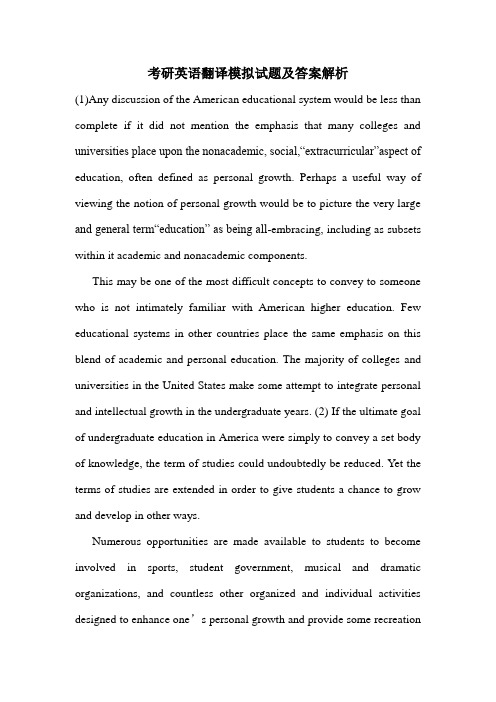 考研英语翻译模拟试题及答案解析

(1)Any discussion of the American educational system would be less than complete if it did not mention the emphasis that many colleges and universities place upon the nonacademic, social,“extracurricular”aspect of education, often defined as personal growth. Perhaps a useful way of viewing the notion of personal growth would be to picture the very large and general term“education” as being all-embracing, including as subsets within it academic and nonacademic components.

This may be one of the most difficult concepts to convey to someone who is not intimately familiar with American higher education. Few educational systems in other countries place the same emphasis on this blend of academic and personal education. The majority of colleges and universities in the United States make some attempt to integrate personal and intellectual growth in the undergraduate years. (2) If the ultimate goal of undergraduate education in America were simply to convey a set body of knowledge, the term of studies could undoubtedly be reduced. Yet the terms of studies are extended in order to give students a chance to grow and develop in other ways.

Numerous opportunities are made available to students to become involved in sports, student government, musical and dramatic organizations, and countless other organized and individual activities designed to enhance one’s personal growth and provide some recreation